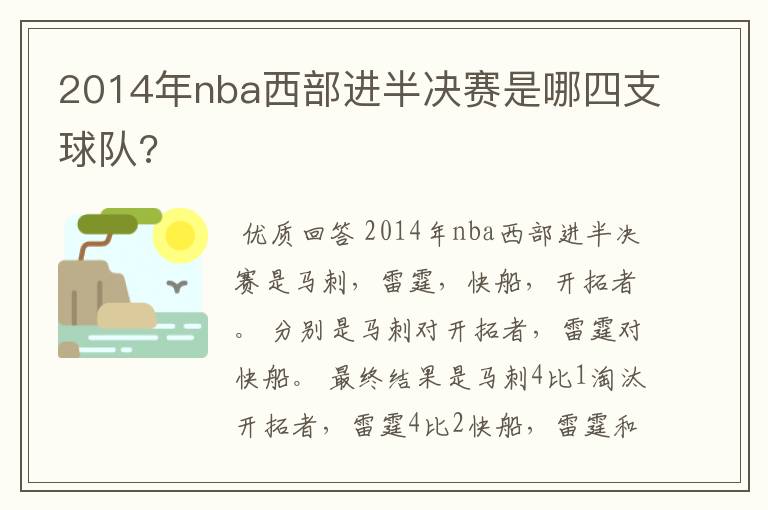 2014年nba西部进半决赛是哪四支球队？

优质回答 2014年nba西部进半决赛是马刺，雷霆，快船，开拓者。 分别是马刺对开拓者，雷霆对快船。 最终结果是马刺4比1淘汰开拓者，雷霆4比2快船，雷霆和